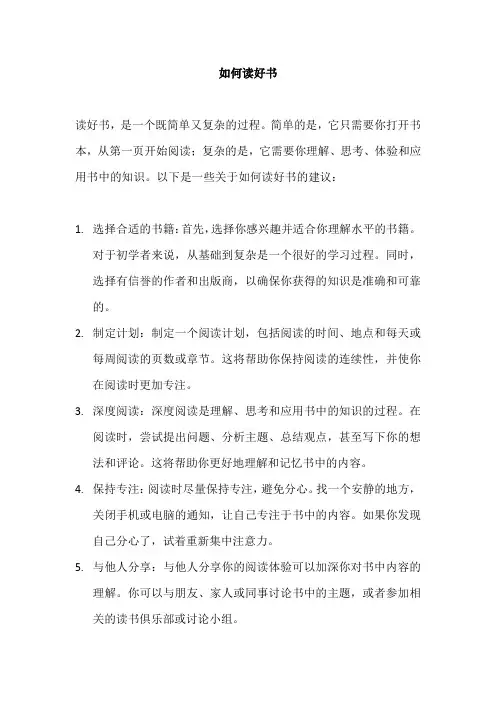 如何读好书

读好书，是一个既简单又复杂的过程。简单的是，它只需要你打开书本，从第一页开始阅读；复杂的是，它需要你理解、思考、体验和应用书中的知识。以下是一些关于如何读好书的建议：

1. 选择合适的书籍：首先，选择你感兴趣并适合你理解水平的书籍。对于初学者来说，从基础到复杂是一个很好的学习过程。同时，选择有信誉的作者和出版商，以确保你获得的知识是准确和可靠的。

2. 制定计划：制定一个阅读计划，包括阅读的时间、地点和每天或每周阅读的页数或章节。这将帮助你保持阅读的连续性，并使你在阅读时更加专注。

3. 深度阅读：深度阅读是理解、思考和应用书中的知识的过程。在阅读时，尝试提出问题、分析主题、总结观点，甚至写下你的想法和评论。这将帮助你更好地理解和记忆书中的内容。

4. 保持专注：阅读时尽量保持专注，避免分心。找一个安静的地方，关闭手机或电脑的通知，让自己专注于书中的内容。如果你发现自己分心了，试着重新集中注意力。

5. 与他人分享：与他人分享你的阅读体验可以加深你对书中内容的理解。你可以与朋友、家人或同事讨论书中的主题，或者参加相关的读书俱乐部或讨论小组。